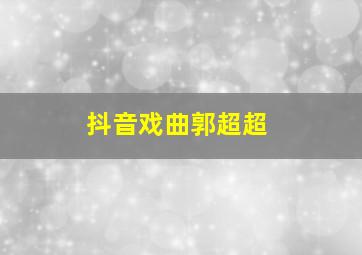 抖音戏曲郭超超